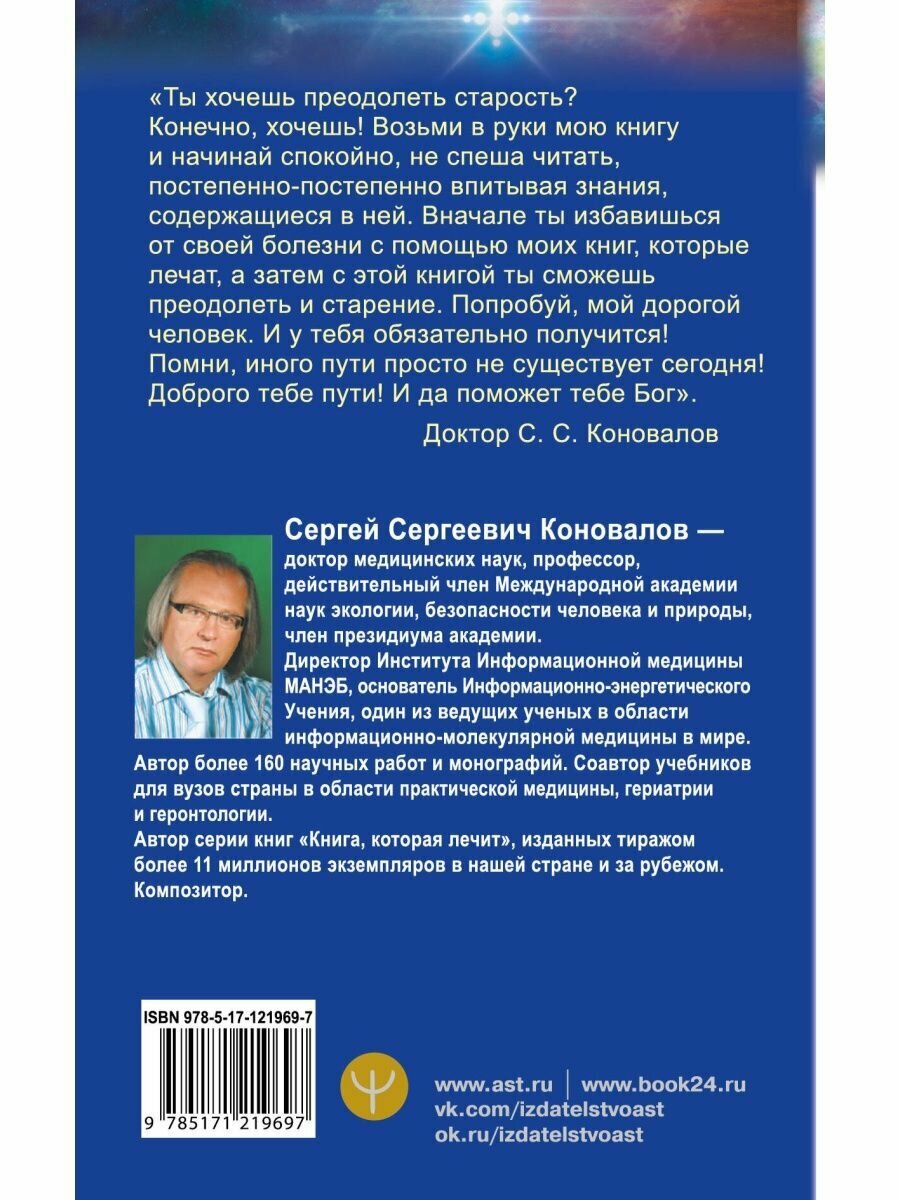 «Ты хочешь преодолеть старость? Конечно, хочешь! Возьми в руки мою книгу и начинай спокойно, не спеша читать, постепенно-постепенно впитывая знания, содержащиеся в ней. Вначале ты избавишься от своей болезни с помощью моих книг, которые лечат, а затем с этой книгой ты сможешь преодолеть и старение. Попробуй, мой дорогой человек. И у тебя обязательно получится! Помни, иного пути просто не существует сегодня! Доброго тебе пути! И да поможет тебе Бог».

Доктор С. С. Коновалов

Сергей Сергеевич Коновалов — доктор медицинских наук, профессор, действительный член Международной академии наук экологии, безопасности человека и природы, член президиума академии.
Директор Института Информационной медицины МАНЭБ, основатель Информационно-энергетического Учения, один из ведущих ученых в области информационно-молекулярной медицины в мире.
Автор более 160 научных работ и монографий. Соавтор учебников для вузов страны в области практической медицины, гериатрии и геронтологии.
Автор серии книг «Книга, которая лечит», изданных тиражом более 11 миллионов экземпляров в нашей стране и за рубежом.
Композитор.

ISBN 978-5-17-121969-7

9 785171 219697

www.ast.ru | www.book24.ru
vk.com/izdatelstvoast
ok.ru/izdatelstvoast